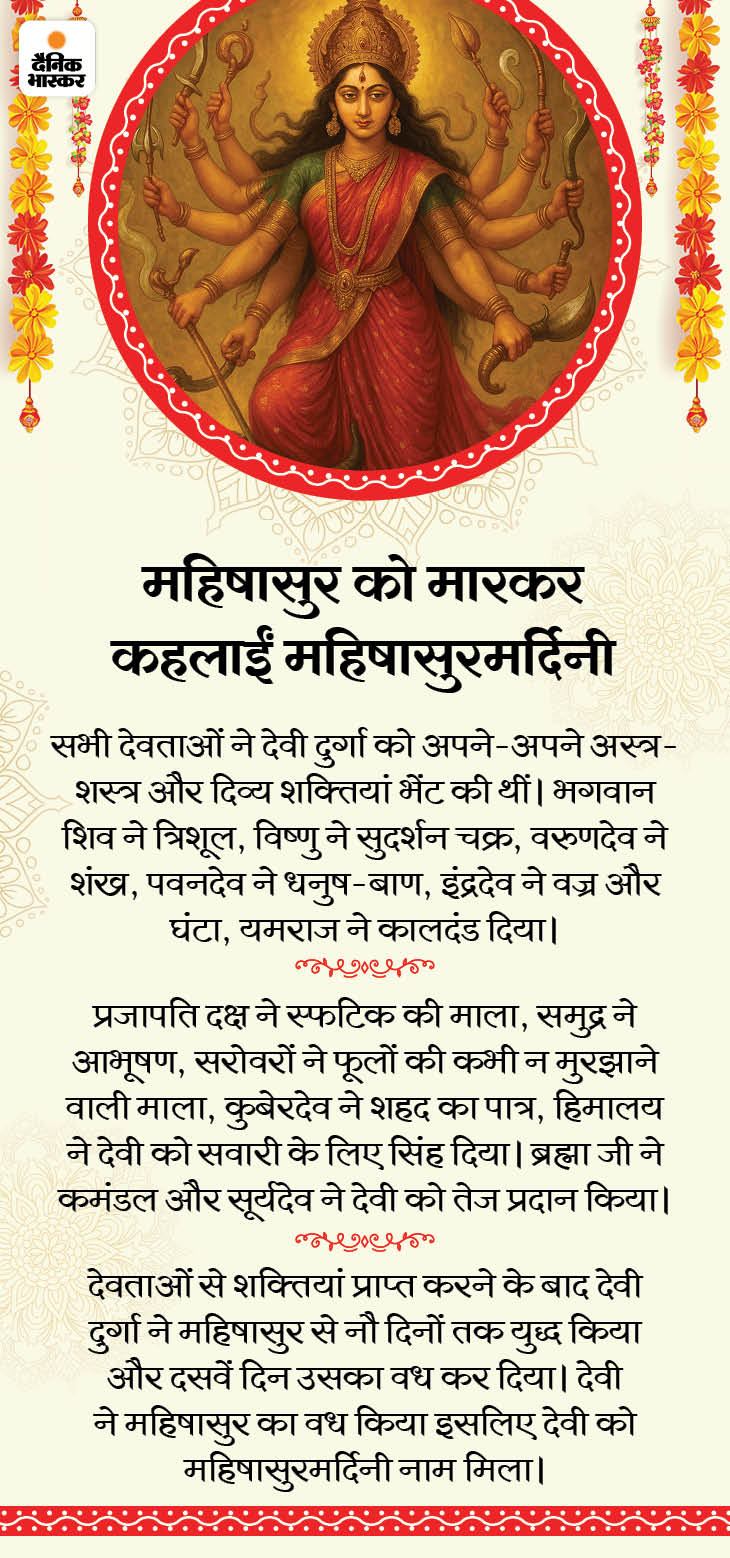 दैनिक भास्कर

महिषासुर को मारकर कहलाईं महिषासुरमर्दिनी

सभी देवताओं ने देवी दुर्गा को अपने-अपने अस्त्र-शस्त्र और दिव्य शक्तियां भेंट की थीं। भगवान शिव ने त्रिशूल, विष्णु ने सुदर्शन चक्र, वरुणदेव ने शंख, पवनदेव ने धनुष-बाण, इंद्रदेव ने वज्र और घंटा, यमराज ने कालदंड दिया।

प्रजापति दक्ष ने स्फटिक की माला, समुद्र ने आभूषण, सरोवरों ने फूलों की कभी न मुरझाने वाली माला, कुबेरदेव ने शहद का पात्र, हिमालय ने देवी को सवारी के लिए सिंह दिया। ब्रह्मा जी ने कमंडल और सूर्यदेव ने देवी को तेज प्रदान किया।

देवताओं से शक्तियां प्राप्त करने के बाद देवी दुर्गा ने महिषासुर से नौ दिनों तक युद्ध किया और दसवें दिन उसका वध कर दिया। देवी ने महिषासुर का वध किया इसलिए देवी को महिषासुरमर्दिनी नाम मिला।